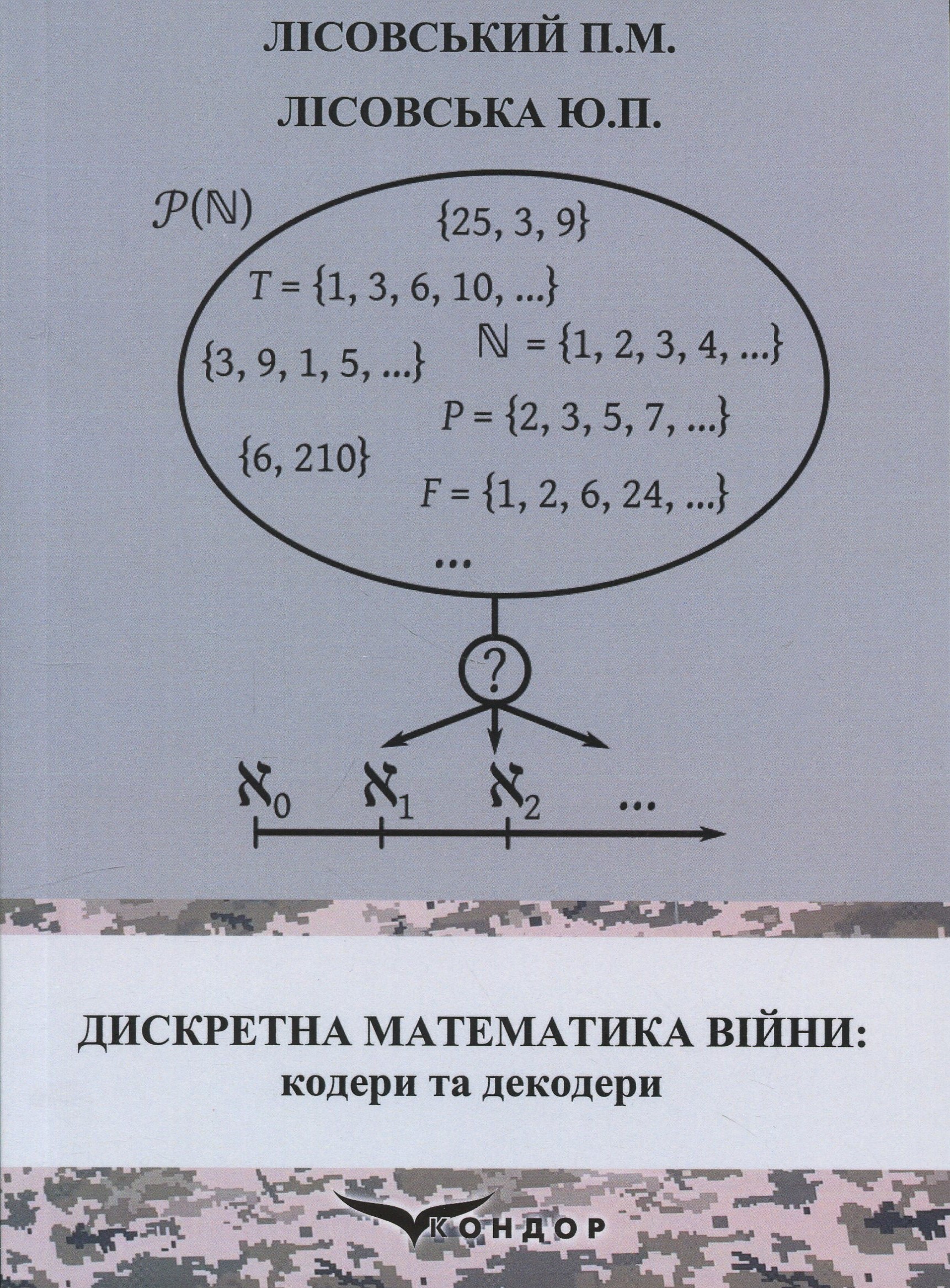 ЛІСОВСЬКИЙ П.М.

ЛІСОВСЬКА Ю.П.

$\mathcal{P}(\mathbb{N})$

$\{25, 3, 9\}$

$T = \{1, 3, 6, 10, ...\}$

$\{3, 9, 1, 5, ...\}$

$\mathbb{N} = \{1, 2, 3, 4, ...\}$

$P = \{2, 3, 5, 7, ...\}$

$\{6, 210\}$

$F = \{1, 2, 6, 24, ...\}$

...

?

$\aleph_0$ $\aleph_1$ $\aleph_2$ ...

ДИСКРЕТНА МАТЕМАТИКА ВІЙНИ:
кодери та декодери

КОНДОР